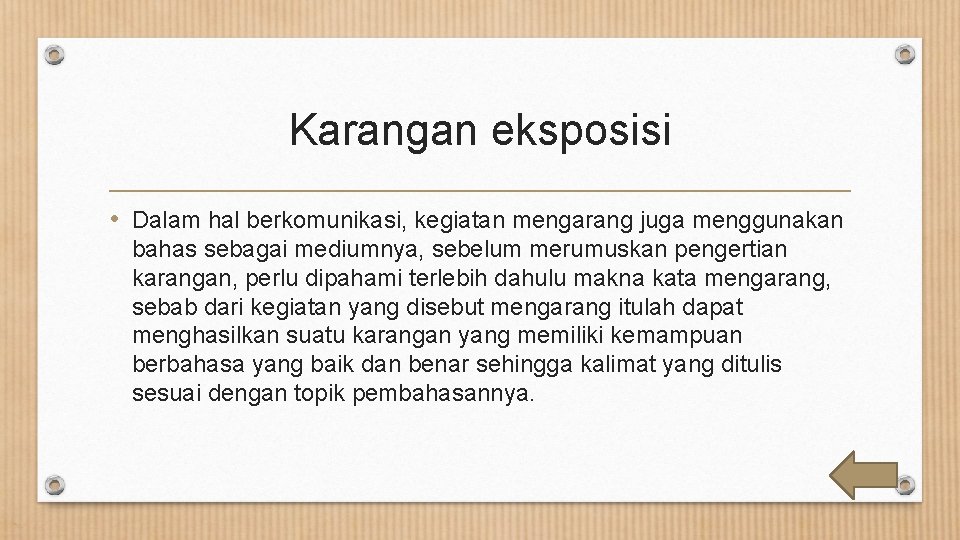 Karangan eksposisi

• Dalam hal berkomunikasi, kegiatan mengarang juga menggunakan bahas sebagai mediumnya, sebelum merumuskan pengertian karangan, perlu dipahami terlebih dahulu makna kata mengarang, sebab dari kegiatan yang disebut mengarang itulah dapat menghasilkan suatu karangan yang memiliki kemampuan berbahasa yang baik dan benar sehingga kalimat yang ditulis sesuai dengan topik pembahasannya.